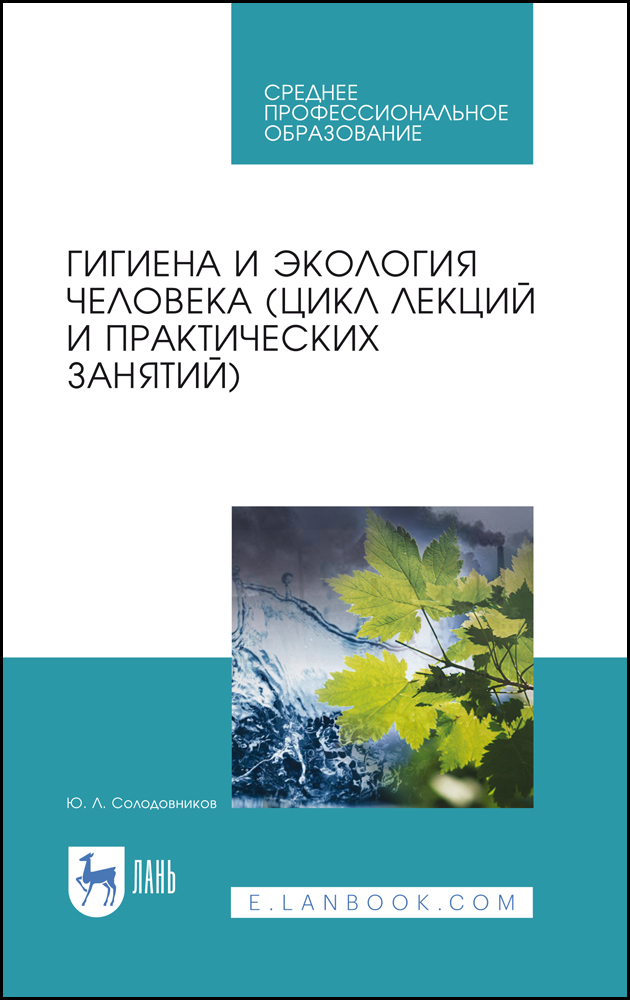 СРЕДНЕЕ ПРОФЕССИОНАЛЬНОЕ ОБРАЗОВАНИЕ

ГИГИЕНА И ЭКОЛОГИЯ ЧЕЛОВЕКА (ЦИКЛ ЛЕКЦИЙ И ПРАКТИЧЕСКИХ ЗАНЯТИЙ)

Ю. Л. Солодовников

ЛАНЬ

E.LANBOOK.COM